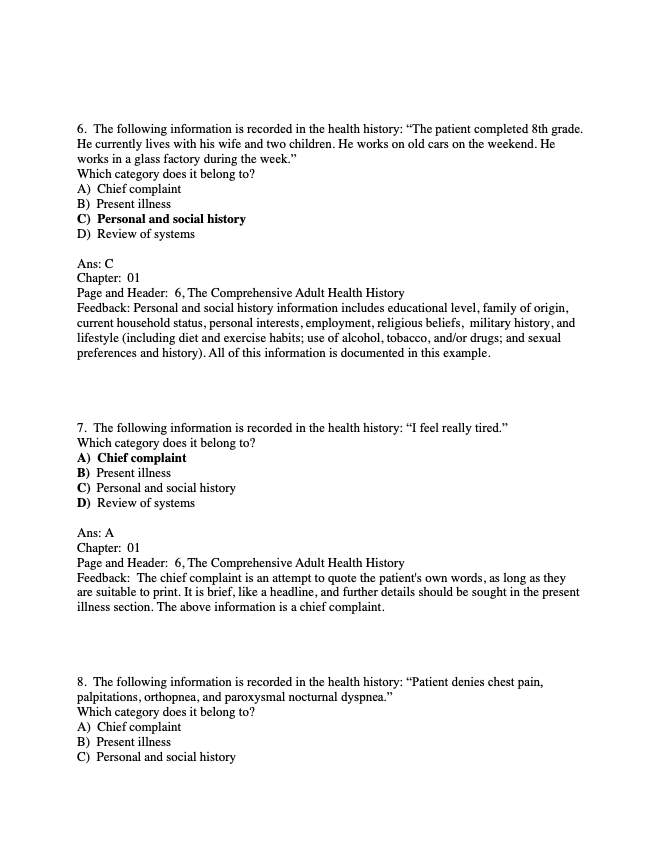 6. The following information is recorded in the health history: “The patient completed 8th grade. He currently lives with his wife and two children. He works on old cars on the weekend. He works in a glass factory during the week.”
Which category does it belong to?
A) Chief complaint
B) Present illness
C) Personal and social history
D) Review of systems

Ans: C
Chapter: 01
Page and Header: 6, The Comprehensive Adult Health History
Feedback: Personal and social history information includes educational level, family of origin, current household status, personal interests, employment, religious beliefs, military history, and lifestyle (including diet and exercise habits; use of alcohol, tobacco, and/or drugs; and sexual preferences and history). All of this information is documented in this example.

7. The following information is recorded in the health history: “I feel really tired.”
Which category does it belong to?
A) Chief complaint
B) Present illness
C) Personal and social history
D) Review of systems

Ans: A
Chapter: 01
Page and Header: 6, The Comprehensive Adult Health History
Feedback: The chief complaint is an attempt to quote the patient's own words, as long as they are suitable to print. It is brief, like a headline, and further details should be sought in the present illness section. The above information is a chief complaint.

8. The following information is recorded in the health history: “Patient denies chest pain, palpitations, orthopnea, and paroxysmal nocturnal dyspnea.”
Which category does it belong to?
A) Chief complaint
B) Present illness
C) Personal and social history